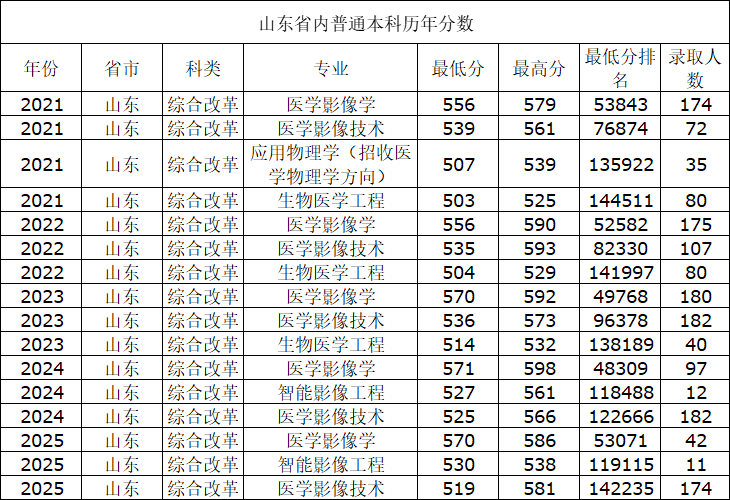 山东省内普通本科历年分数

| 年份 | 省市 | 科类 | 专业 | 最低分 | 最高分 | 最低分排名 | 录取人数 |
|---|---|---|---|---|---|---|---|
| 2021 | 山东 | 综合改革 | 医学影像学 | 556 | 579 | 53843 | 174 |
| 2021 | 山东 | 综合改革 | 医学影像技术 | 539 | 561 | 76874 | 72 |
| 2021 | 山东 | 综合改革 | 应用物理学（招收医学物理学方向） | 507 | 539 | 135922 | 35 |
| 2021 | 山东 | 综合改革 | 生物医学工程 | 503 | 525 | 144511 | 80 |
| 2022 | 山东 | 综合改革 | 医学影像学 | 556 | 590 | 52582 | 175 |
| 2022 | 山东 | 综合改革 | 医学影像技术 | 535 | 593 | 82330 | 107 |
| 2022 | 山东 | 综合改革 | 生物医学工程 | 504 | 529 | 141997 | 80 |
| 2023 | 山东 | 综合改革 | 医学影像学 | 570 | 592 | 49768 | 180 |
| 2023 | 山东 | 综合改革 | 医学影像技术 | 536 | 573 | 96378 | 182 |
| 2023 | 山东 | 综合改革 | 生物医学工程 | 514 | 532 | 138189 | 40 |
| 2024 | 山东 | 综合改革 | 医学影像学 | 571 | 598 | 48309 | 97 |
| 2024 | 山东 | 综合改革 | 智能影像工程 | 527 | 561 | 118488 | 12 |
| 2024 | 山东 | 综合改革 | 医学影像技术 | 525 | 566 | 122666 | 182 |
| 2025 | 山东 | 综合改革 | 医学影像学 | 570 | 586 | 53071 | 42 |
| 2025 | 山东 | 综合改革 | 智能影像工程 | 530 | 538 | 119115 | 11 |
| 2025 | 山东 | 综合改革 | 医学影像技术 | 519 | 581 | 142235 | 174 |